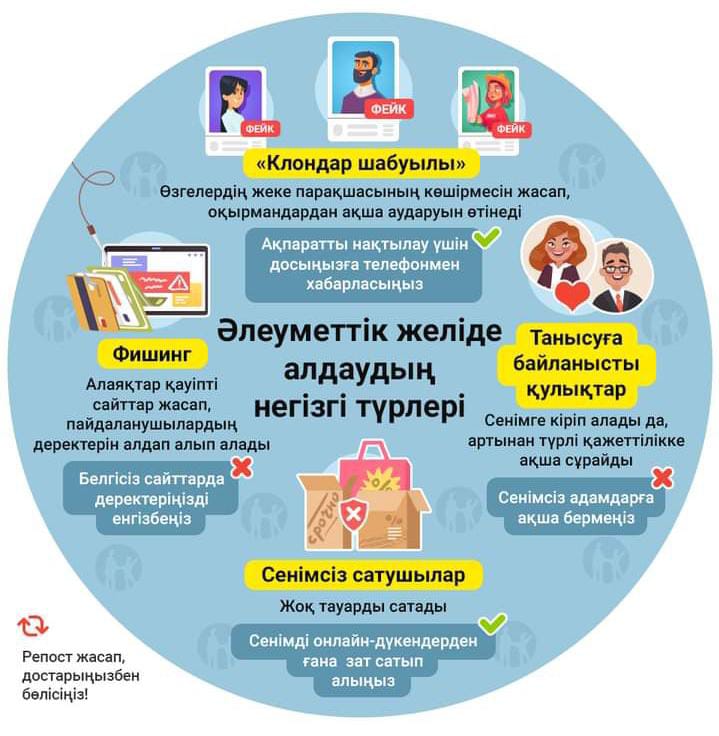 ФЕЙК
ФЕЙК
ФЕЙК

«Клондар шабуылы»

Өзгелердің жеке парақшасының көшірмесін жасап, оқырмандардан ақша аударуын өтінеді

Ақпаратты нақтылау үшін досыңызға телефонмен хабарласыңыз

Әлеуметтік желіде алдаудың негізгі түрлері

Фишинг

Алаяқтар қауіпті сайттар жасап, пайдаланушылардың деректерін алдап алып алады

Белгісіз сайттарда деректеріңізді енгізбеңіз

Танысуға байланысты қулықтар

Сенімге кіріп алады да, артынан түрлі қажеттілікке ақша сұрайды

Сенімсіз адамдарға ақша бермеңіз

срочно

Сенімсіз сатушылар

Жоқ тауарды сатады

Сенімді онлайн-дүкендерден ғана зат сатып алыңыз

Репост жасап, достарыңызбен бөлісіңіз!